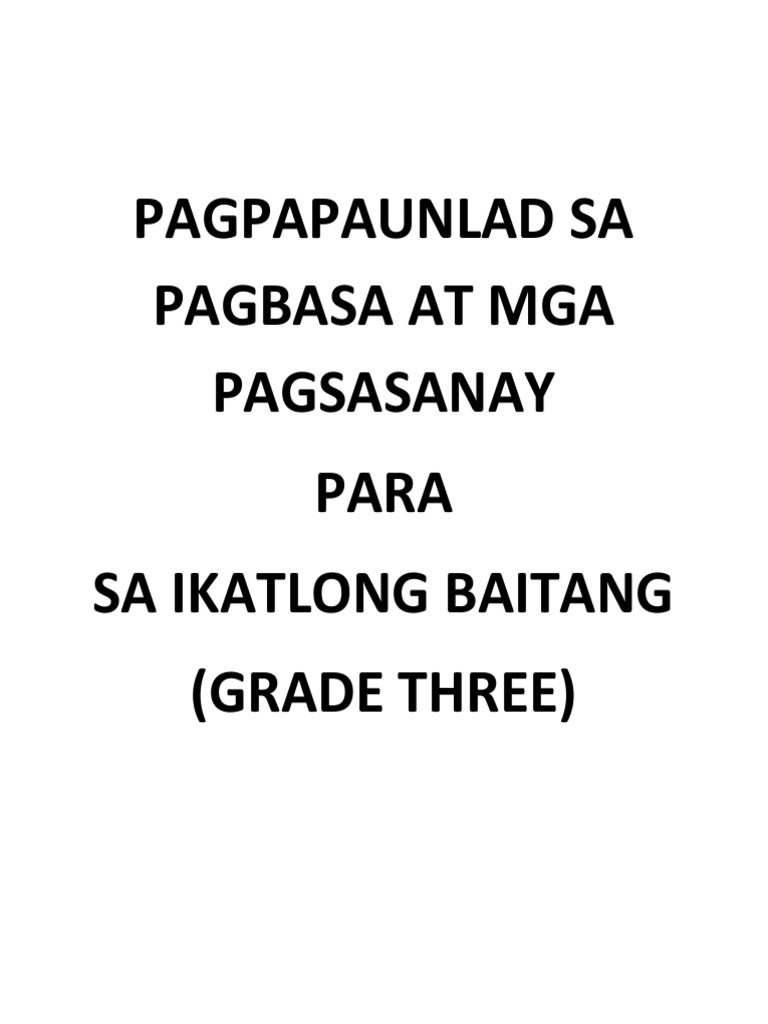 PAGPAPAUNLAD SA PAGBASA AT MGA PAGSASANAY

PARA

SA IKATLONG BAITANG

(GRADE THREE)